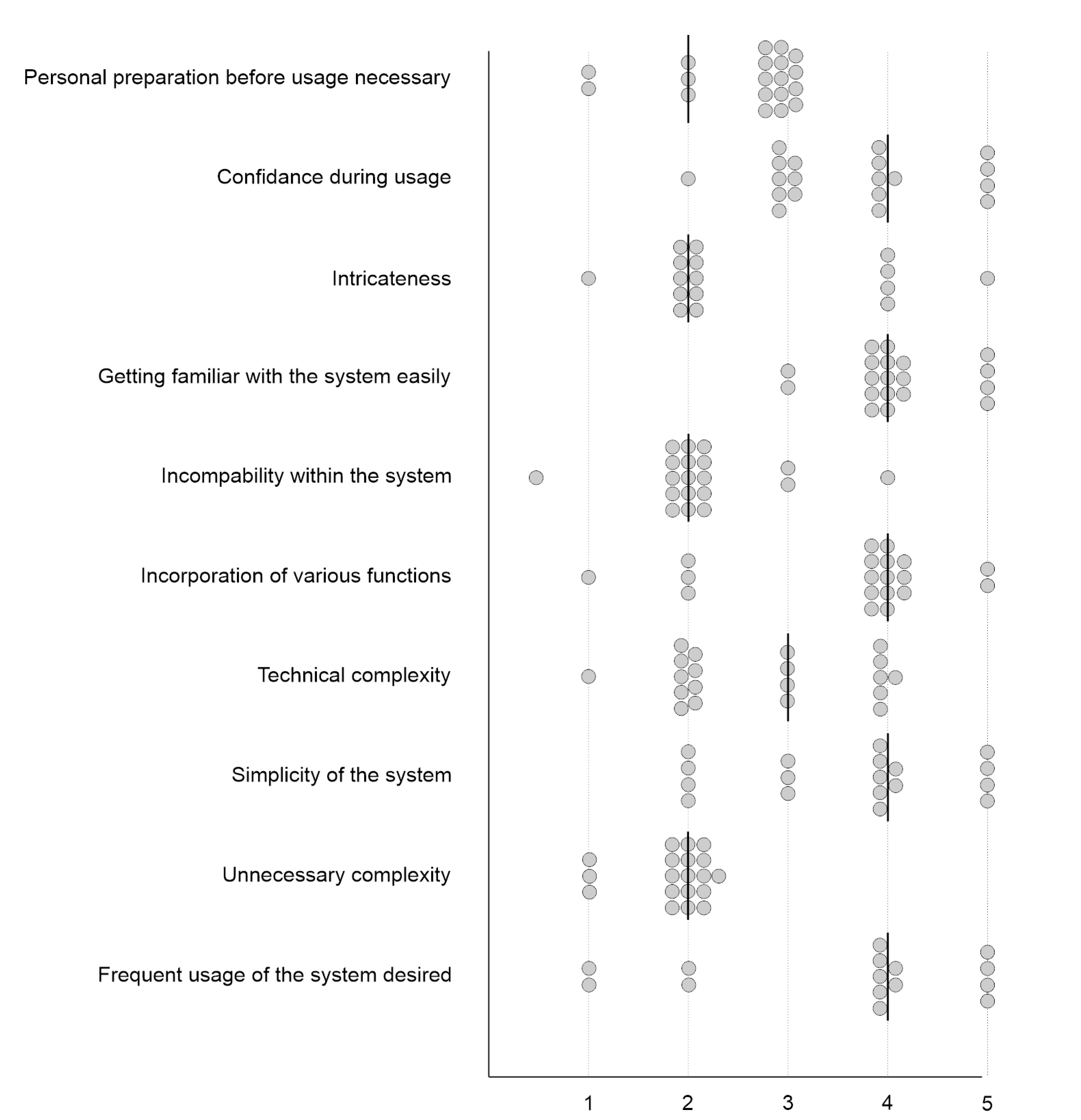 Personal preparation before usage necessary

Confidance during usage

Intricateness

Getting familiar with the system easily

Incompability within the system

Incorporation of various functions

Technical complexity

Simplicity of the system

Unnecessary complexity

Frequent usage of the system desired

1 2 3 4 5